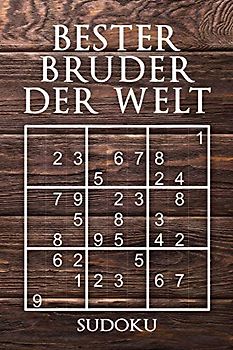 BESTER BRUDER DER WELT

|   |   |   |   |   |   |   |   |   |
|---|---|---|---|---|---|---|---|---|
|   |   |   |   |   |   |   |   | 1 |
|   | 2 | 3 |   | 6 | 7 | 8 |   |   |
|   |   |   | 5 |   |   | 2 | 4 |   |
|   | 7 | 9 |   | 2 | 3 |   | 8 |   |
|   |   | 5 |   | 8 |   | 3 |   |   |
|   | 8 |   | 9 | 5 |   | 4 | 2 |   |
|   | 6 | 2 |   |   | 5 |   |   |   |
|   |   | 1 | 2 | 3 |   | 6 | 7 |   |
| 9 |   |   |   |   |   |   |   |   |

SUDOKU